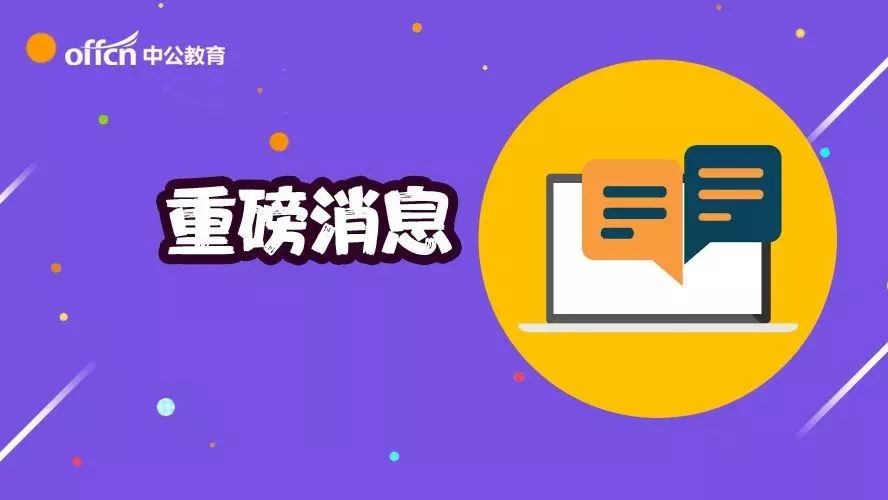 offcn 中公教育

重磅消息